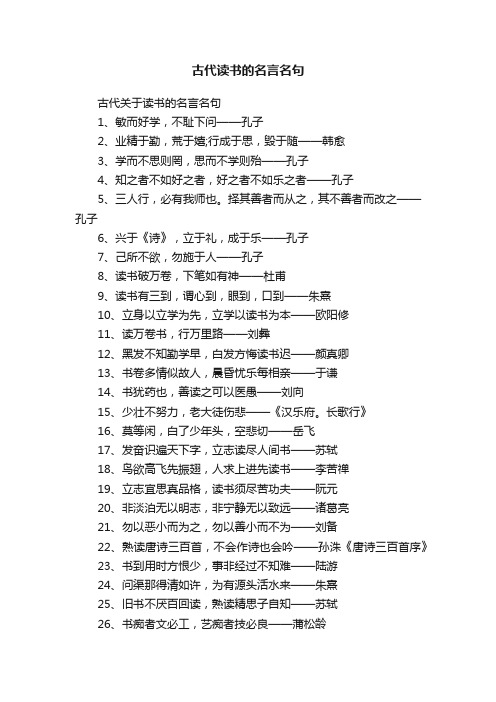 古代读书的名言名句

古代关于读书的名言名句

1、敏而好学，不耻下问——孔子

2、业精于勤，荒于嬉;行成于思，毁于随——韩愈

3、学而不思则罔，思而不学则殆——孔子

4、知之者不如好之者，好之者不如乐之者——孔子

5、三人行，必有我师也。择其善者而从之，其不善者而改之——孔子

6、兴于《诗》，立于礼，成于乐——孔子

7、己所不欲，勿施于人——孔子

8、读书破万卷，下笔如有神——杜甫

9、读书有三到，谓心到，眼到，口到——朱熹

10、立身以立学为先，立学以读书为本——欧阳修

11、读万卷书，行万里路——刘彝

12、黑发不知勤学早，白发方悔读书迟——颜真卿

13、书卷多情似故人，晨昏忧乐每相亲——于谦

14、书犹药也，善读之可以医愚——刘向

15、少壮不努力，老大徒伤悲——《汉乐府。长歌行》

16、莫等闲，白了少年头，空悲切——岳飞

17、发奋识遍天下字，立志读尽人间书——苏轼

18、鸟欲高飞先振翅，人求上进先读书——李苦禅

19、立志宜思真品格，读书须尽苦功夫——阮元

20、非淡泊无以明志，非宁静无以致远——诸葛亮

21、勿以恶小而为之，勿以善小而不为——刘备

22、熟读唐诗三百首，不会作诗也会吟——孙洙《唐诗三百首序》

23、书到用时方恨少，事非经过不知难——陆游

24、问渠那得清如许，为有源头活水来——朱熹

25、旧书不厌百回读，熟读精思子自知——苏轼

26、书痴者文必工，艺痴者技必良——蒲松龄